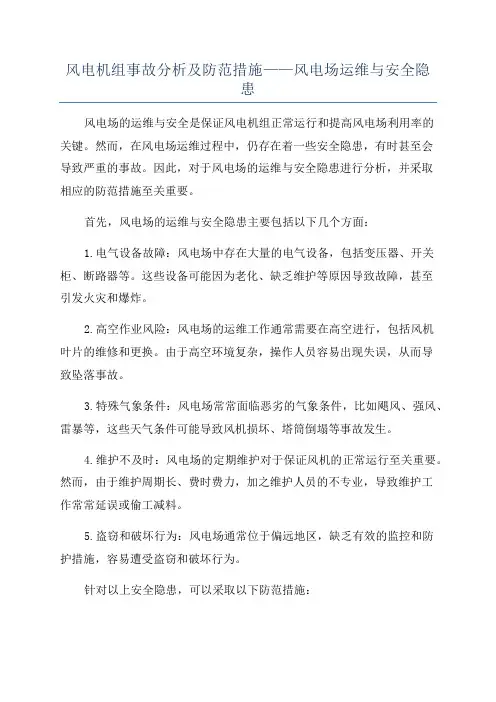 风电机组事故分析及防范措施——风电场运维与安全隐患

风电场的运维与安全是保证风电机组正常运行和提高风电场利用率的关键。然而，在风电场运维过程中，仍存在着一些安全隐患，有时甚至会导致严重的事故。因此，对于风电场的运维与安全隐患进行分析，并采取相应的防范措施至关重要。

首先，风电场的运维与安全隐患主要包括以下几个方面：

1.电气设备故障：风电场中存在大量的电气设备，包括变压器、开关柜、断路器等。这些设备可能因为老化、缺乏维护等原因导致故障，甚至引发火灾和爆炸。

2.高空作业风险：风电场的运维工作通常需要在高空进行，包括风机叶片的维修和更换。由于高空环境复杂，操作人员容易出现失误，从而导致坠落事故。

3.特殊气象条件：风电场常常面临恶劣的气象条件，比如飓风、强风、雷暴等，这些天气条件可能导致风机损坏、塔筒倒塌等事故发生。

4.维护不及时：风电场的定期维护对于保证风机的正常运行至关重要。然而，由于维护周期长、费时费力，加之维护人员的不专业，导致维护工作常常延误或偷工减料。

5.盗窃和破坏行为：风电场通常位于偏远地区，缺乏有效的监控和防护措施，容易遭受盗窃和破坏行为。

针对以上安全隐患，可以采取以下防范措施：